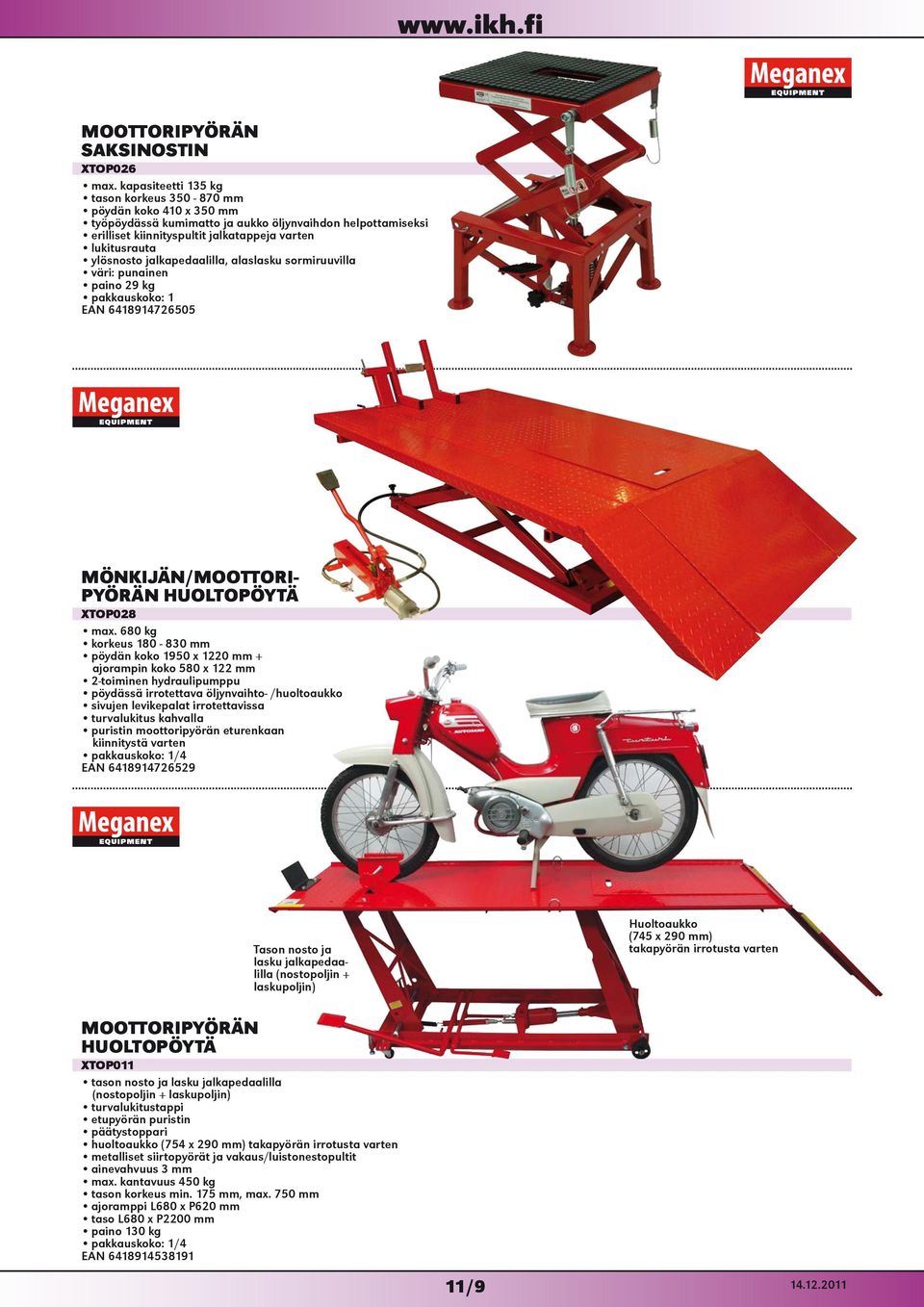 www.ikh.fi

Meganex EQUIPMENT

MOOTTORIPYÖRÄN SAKSINOSTIN
XTOP026
• max. kapasiteetti 135 kg
• tason korkeus 350 - 870 mm
• pöydän koko 410 x 350 mm
• työpöydässä kumimatto ja aukko öljynvaihdon helpottamiseksi
• erilliset kiinnityspultit jalkatappeja varten
• lukitusrauta
• ylösnosto jalkapedaalilla, alaslasku sormiruuvilla
• väri: punainen
• paino 29 kg
• pakkauskoko: 1
EAN 6418914726505

Meganex EQUIPMENT

MÖNKIJÄN/MOOTTORIPYÖRÄN HUOLTOPÖYTÄ
XTOP028
• max. 680 kg
• korkeus 180 - 830 mm
• pöydän koko 1950 x 1220 mm + ajorampin koko 580 x 122 mm
• 2-toiminen hydraulipumppu
• pöydässä irrotettava öljynvaihto- /huoltoaukko
• sivujen levikepalat irrotettavissa
• turvalukitus kahvalla
• puristin moottoripyörän eturenkaan kiinnitystä varten
• pakkauskoko: 1/4
EAN 6418914726529

Meganex EQUIPMENT

Tason nosto ja lasku jalkapedaalilla (nostopoljin + laskupoljin)

Huoltoaukko (745 x 290 mm) takapyörän irrotusta varten

MOOTTORIPYÖRÄN HUOLTOPÖYTÄ
XTOP011
• tason nosto ja lasku jalkapedaalilla (nostopoljin + laskupoljin)
• turvalukitustappi
• etupyörän puristin
• päätystoppari
• huoltoaukko (754 x 290 mm) takapyörän irrotusta varten
• metalliset siirtopyörät ja vakaus/luistonestopultit
• ainevahvuus 3 mm
• max. kantavuus 450 kg
• tason korkeus min. 175 mm, max. 750 mm
• ajoramppi L680 x P620 mm
• taso L680 x P2200 mm
• paino 130 kg
• pakkauskoko: 1/4
EAN 6418914538191

11/9

14.12.2011